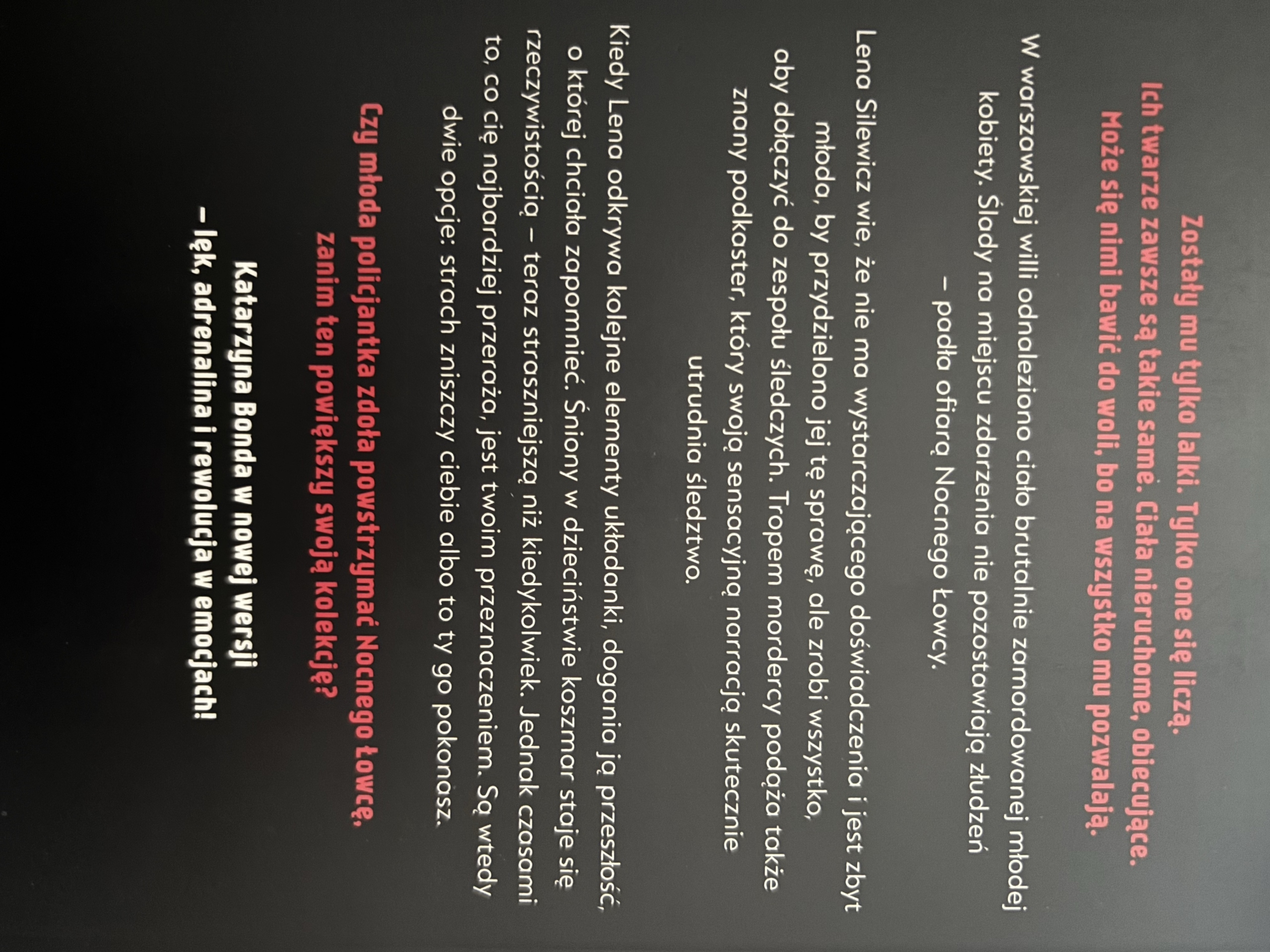 Zostały mu tylko lalki. Tylko one się liczą.
Ich twarze zawsze są takie same. Ciała nieruchome, obiecujące.
Może się nimi bawić do woli, bo na wszystko mu pozwalają.

W warszawskiej willi odnaleziono ciało brutalnie zamordowanej młodej kobiety. Ślady na miejscu zdarzenia nie pozostawiają złudzeń – padła ofiarą Nocnego Łowcy.

Lena Silewicz wie, że nie ma wystarczającego doświadczenia i jest zbyt młoda, by przydzielono jej tę sprawę, ale zrobi wszystko, aby dołączyć do zespołu śledczych. Tropem mordercy podąża także znany podkaster, który swoją sensacyjną narracją skutecznie utrudnia śledztwo.

Kiedy Lena odkrywa kolejne elementy układanki, dogania ją przeszłość, o której chciała zapomnieć. Śniony w dzieciństwie koszmar staje się rzeczywistością – teraz straszniejszą niż kiedykolwiek. Jednak czasami to, co cię najbardziej przeraża, jest twoim przeznaczeniem. Są wtedy dwie opcje: strach zniszczy ciebie albo to ty go pokonasz.

Czy młoda policjantka zdoła powstrzymać Nocnego Łowcę, zanim ten powiększy swoją kolekcję?

Katarzyna Bonda w nowej wersji
– lęk, adrenalina i rewolucja w emocjach!